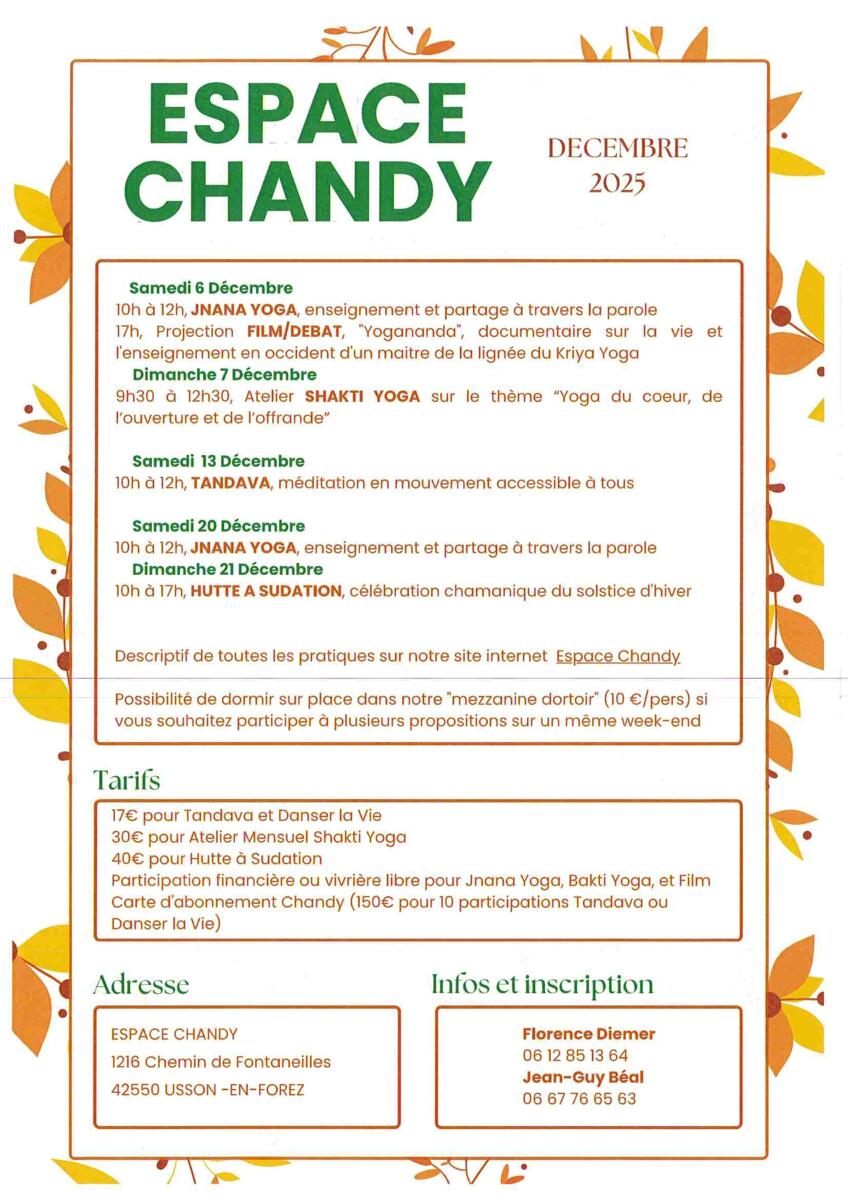 ESPACE CHANDY

DECEMBRE 2025

Samedi 6 Décembre
10h à 12h, JNANA YOGA, enseignement et partage à travers la parole
17h, Projection FILM/DEBAT, "Yogananda", documentaire sur la vie et l'enseignement en occident d'un maitre de la lignée du Kriya Yoga
Dimanche 7 Décembre
9h30 à 12h30, Atelier SHAKTI YOGA sur le thème "Yoga du coeur, de l'ouverture et de l'offrande"

Samedi 13 Décembre
10h à 12h, TANDAVA, méditation en mouvement accessible à tous

Samedi 20 Décembre
10h à 12h, JNANA YOGA, enseignement et partage à travers la parole
Dimanche 21 Décembre
10h à 17h, HUTTE A SUDATION, célébration chamanique du solstice d'hiver

Descriptif de toutes les pratiques sur notre site internet Espace Chandy

Possibilité de dormir sur place dans notre "mezzanine dortoir" (10 €/pers) si vous souhaitez participer à plusieurs propositions sur un même week-end

Tarifs

17€ pour Tandava et Danser la Vie
30€ pour Atelier Mensuel Shakti Yoga
40€ pour Hutte à Sudation
Participation financière ou vivrière libre pour Jnana Yoga, Bakti Yoga, et Film
Carte d'abonnement Chandy (150€ pour 10 participations Tandava ou Danser la Vie)

Adresse

ESPACE CHANDY
1216 Chemin de Fontaneilles
42550 USSON -EN-FOREZ

Infos et inscription

Florence Diemer
06 12 85 13 64
Jean-Guy Béal
06 67 76 65 63